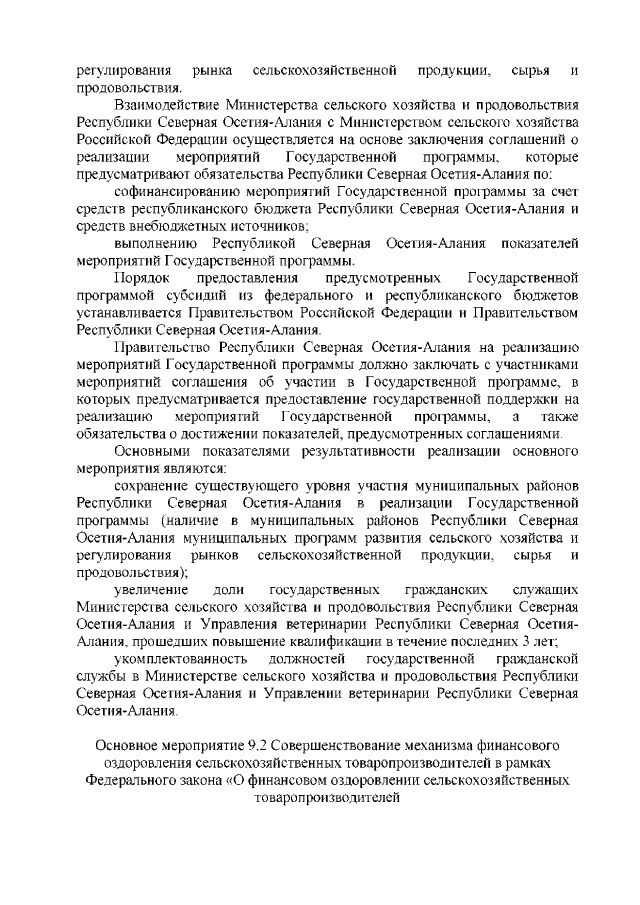 регулирования рынка сельскохозяйственной продукции, сырья и продовольствия.

Взаимодействие Министерства сельского хозяйства и продовольствия Республики Северная Осетия-Алания с Министерством сельского хозяйства Российской Федерации осуществляется на основе заключения соглашений о реализации мероприятий Государственной программы, которые предусматривают обязательства Республики Северная Осетия-Алания по:

софинансированию мероприятий Государственной программы за счет средств республиканского бюджета Республики Северная Осетия-Алания и средств внебюджетных источников;

выполнению Республикой Северная Осетия-Алания показателей мероприятий Государственной программы.

Порядок предоставления предусмотренных Государственной программой субсидий из федерального и республиканского бюджетов устанавливается Правительством Российской Федерации и Правительством Республики Северная Осетия-Алания.

Правительство Республики Северная Осетия-Алания на реализацию мероприятий Государственной программы должно заключать с участниками мероприятий соглашения об участии в Государственной программе, в которых предусматривается предоставление государственной поддержки на реализацию мероприятий Государственной программы, а также обязательства о достижении показателей, предусмотренных соглашениями.

Основными показателями результативности реализации основного мероприятия являются:

сохранение существующего уровня участия муниципальных районов Республики Северная Осетия-Алания в реализации Государственной программы (наличие в муниципальных районов Республики Северная Осетия-Алания муниципальных программ развития сельского хозяйства и регулирования рынков сельскохозяйственной продукции, сырья и продовольствия);

увеличение доли государственных гражданских служащих Министерства сельского хозяйства и продовольствия Республики Северная Осетия-Алания и Управления ветеринарии Республики Северная Осетия-Алания, прошедших повышение квалификации в течение последних 3 лет;

укомплектованность должностей государственной гражданской службы в Министерстве сельского хозяйства и продовольствия Республики Северная Осетия-Алания и Управлении ветеринарии Республики Северная Осетия-Алания.

Основное мероприятие 9.2 Совершенствование механизма финансового оздоровления сельскохозяйственных товаропроизводителей в рамках Федерального закона «О финансовом оздоровлении сельскохозяйственных товаропроизводителей